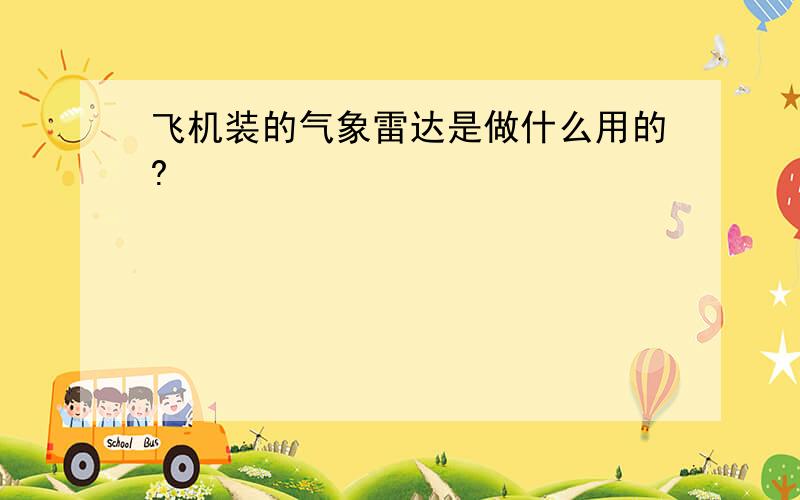 飞机装的气象雷达是做什么用的?

5

9

School Bus